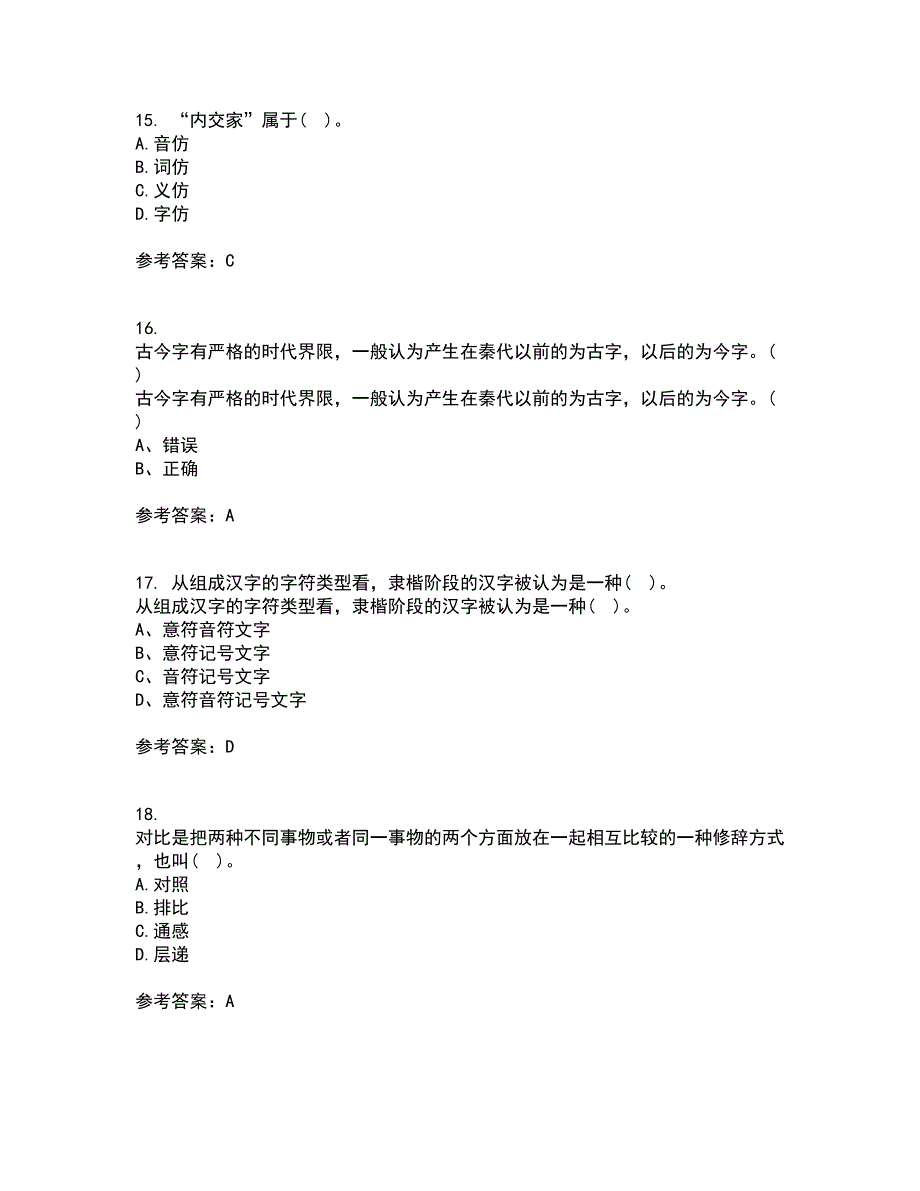 15. “内交家”属于( )。
A.音仿
B.词仿
C.义仿
D.字仿

参考答案：C

16.
古今字有严格的时代界限，一般认为产生在秦代以前的为古字，以后的为今字。( )
古今字有严格的时代界限，一般认为产生在秦代以前的为古字，以后的为今字。( )
A、错误
B、正确

参考答案：A

17. 从组成汉字的字符类型看，隶楷阶段的汉字被认为是一种( )。
从组成汉字的字符类型看，隶楷阶段的汉字被认为是一种( )。
A、意符音符文字
B、意符记号文字
C、音符记号文字
D、意符音符记号文字

参考答案：D

18.
对比是把两种不同事物或者同一事物的两个方面放在一起相互比较的一种修辞方式，也叫( )。
A.对照
B.排比
C.通感
D.层递

参考答案：A